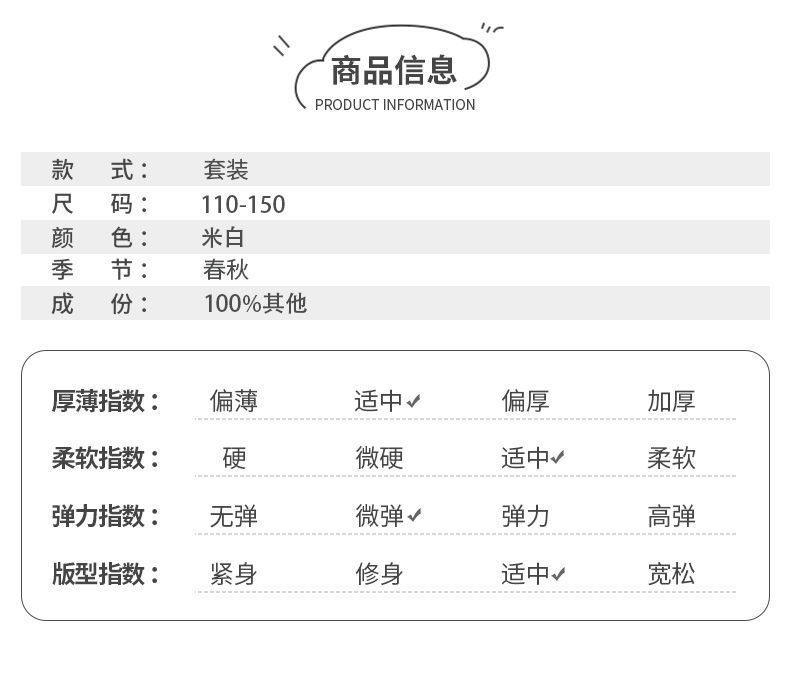 商品信息
PRODUCT INFORMATION

款 式： 套装
尺 码： 110-150
颜 色： 米白
季 节： 春秋
成 份： 100%其他

厚薄指数： 偏薄 适中✓ 偏厚 加厚
柔软指数： 硬 微硬 适中✓ 柔软
弹力指数： 无弹 微弹✓ 弹力 高弹
版型指数： 紧身 修身 适中✓ 宽松